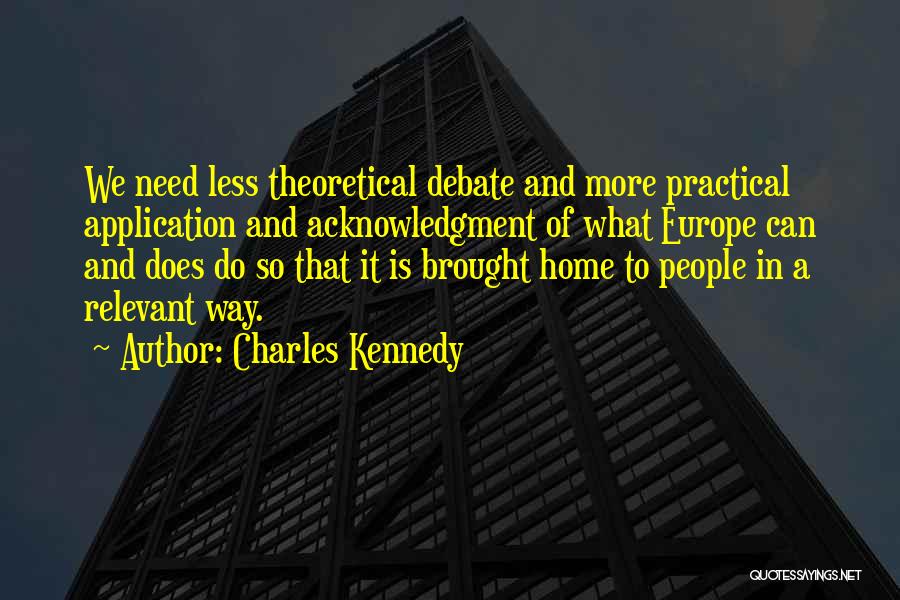 We need less theoretical debate and more practical application and acknowledgment of what Europe can and does do so that it is brought home to people in a relevant way.

~ Author: Charles Kennedy

QUOTESSAYINGS.NET